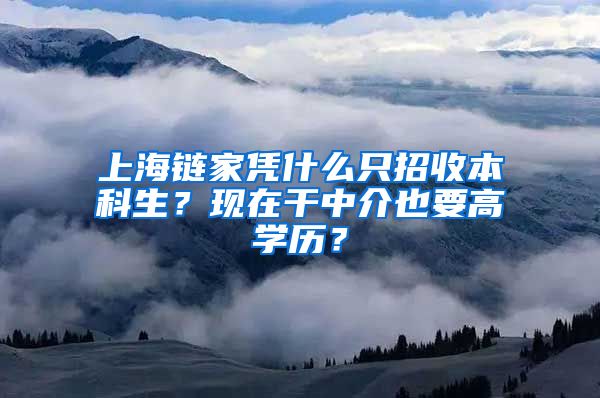 上海链家凭什么只招收本科生？现在干中介也要高学历？